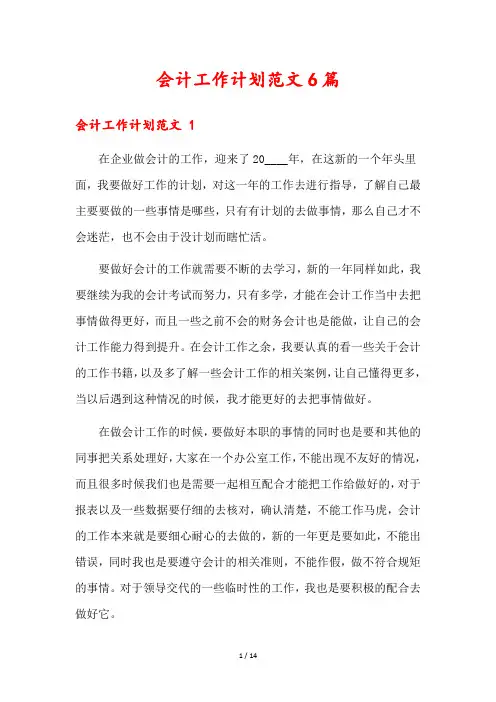 会计工作计划范文6篇

会计工作计划范文 1

在企业做会计的工作，迎来了20____年，在这新的一个年头里面，我要做好工作的计划，对这一年的工作去进行指导，了解自己最主要要做的一些事情是哪些，只有有计划的去做事情，那么自己才不会迷茫，也不会由于没计划而瞎忙活。

要做好会计的工作就需要不断的去学习，新的一年同样如此，我要继续为我的会计考试而努力，只有多学，才能在会计工作当中去把事情做得更好，而且一些之前不会的财务会计也是能做，让自己的会计工作能力得到提升。在会计工作之余，我要认真的看一些关于会计的工作书籍，以及多了解一些会计工作的相关案例，让自己懂得更多，当以后遇到这种情况的时候，我才能更好的去把事情做好。

在做会计工作的时候，要做好本职的事情的同时也是要和其他的同事把关系处理好，大家在一个办公室工作，不能出现不友好的情况，而且很多时候我们也是需要一起相互配合才能把工作给做好的，对于报表以及一些数据要仔细的去核对，确认清楚，不能工作马虎，会计的工作本来就是要细心耐心的去做的，新的一年更是要如此，不能出错误，同时我也是要遵守会计的相关准则，不能作假，做不符合规矩的事情。对于领导交代的一些临时性的工作，我也是要积极的配合去做好它。

1 / 14